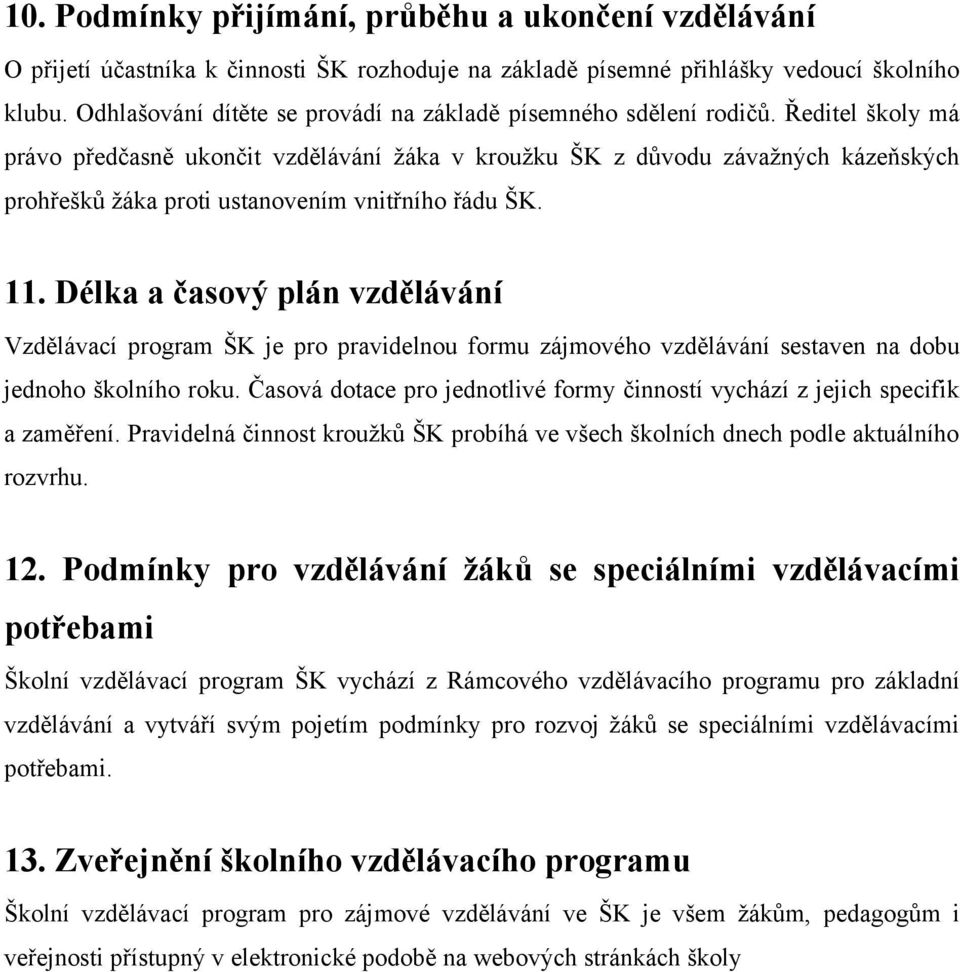 10. Podmínky přijímání, průběhu a ukončení vzdělávání

O přijetí účastníka k činnosti ŠK rozhoduje na základě písemné přihlášky vedoucí školního klubu. Odhlašování dítěte se provádí na základě písemného sdělení rodičů. Ředitel školy má právo předčasně ukončit vzdělávání žáka v kroužku ŠK z důvodu závažných kázeňských prohřešků žáka proti ustanovením vnitřního řádu ŠK.

11. Délka a časový plán vzdělávání

Vzdělávací program ŠK je pro pravidelnou formu zájmového vzdělávání sestaven na dobu jednoho školního roku. Časová dotace pro jednotlivé formy činností vychází z jejich specifik a zaměření. Pravidelná činnost kroužků ŠK probíhá ve všech školních dnech podle aktuálního rozvrhu.

12. Podmínky pro vzdělávání žáků se speciálními vzdělávacími potřebami

Školní vzdělávací program ŠK vychází z Rámcového vzdělávacího programu pro základní vzdělávání a vytváří svým pojetím podmínky pro rozvoj žáků se speciálními vzdělávacími potřebami.

13. Zveřejnění školního vzdělávacího programu

Školní vzdělávací program pro zájmové vzdělávání ve ŠK je všem žákům, pedagogům i veřejnosti přístupný v elektronické podobě na webových stránkách školy